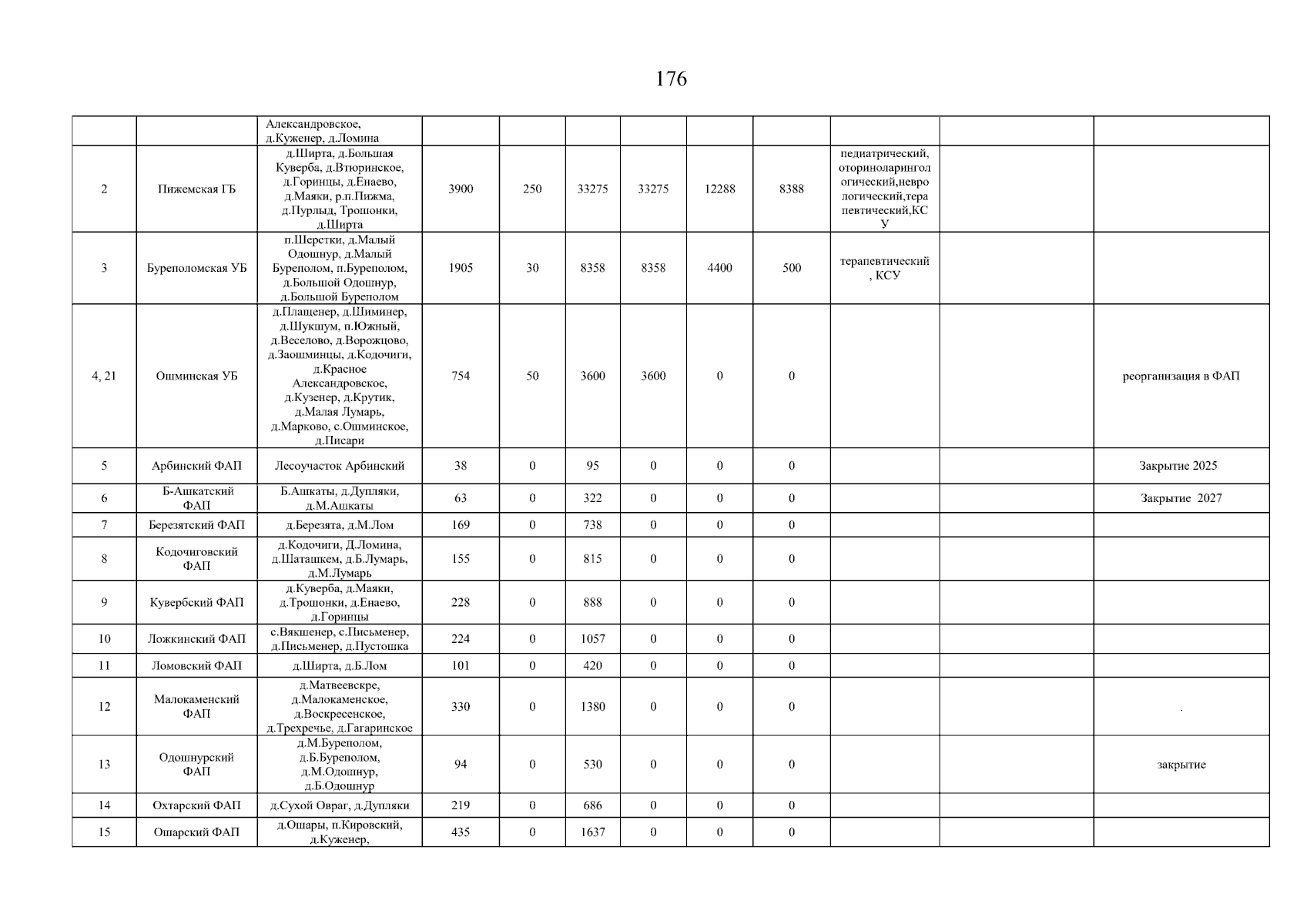 176

| | | | | | | | | | | | |
|---|---|---|---|---|---|---|---|---|---|---|---|
| | | Александровское, д.Куженер, д.Ломина | | | | | | | | | |
| 2 | Пижемская ГБ | д.Ширта, д.Большая Куверба, д.Втюринское, д.Горинцы, д.Енаево, д.Маяки, р.п.Пижма, д.Пурлыд, Трошонки, д.Ширта | 3900 | 250 | 33275 | 33275 | 12288 | 8388 | педиатрический, оториноларингологический,неврологический,терапевтический,КСУ | | |
| 3 | Буреполомская УБ | п.Шерстки, д.Малый Одошнур, д.Малый Буреполом, п.Буреполом, д.Большой Одошнур, д.Большой Буреполом | 1905 | 30 | 8358 | 8358 | 4400 | 500 | терапевтический , КСУ | | |
| 4, 21 | Ошминская УБ | д.Плащенер, д.Шиминер, д.Шукшум, п.Южный, д.Веселово, д.Ворожцово, д.Заошминцы, д.Кодочиги, д.Красное Александровское, д.Кузенер, д.Крутик, д.Малая Лумарь, д.Марково, с.Ошминское, д.Писари | 754 | 50 | 3600 | 3600 | 0 | 0 | | | реорганизация в ФАП |
| 5 | Арбинский ФАП | Лесоучасток Арбинский | 38 | 0 | 95 | 0 | 0 | 0 | | | Закрытие 2025 |
| 6 | Б-Ашкатский ФАП | Б.Ашкаты, д.Дупляки, д.М.Ашкаты | 63 | 0 | 322 | 0 | 0 | 0 | | | Закрытие 2027 |
| 7 | Березятский ФАП | д.Березята, д.М.Лом | 169 | 0 | 738 | 0 | 0 | 0 | | | |
| 8 | Кодочиговский ФАП | д.Кодочиги, Д.Ломина, д.Шаташкем, д.Б.Лумарь, д.М.Лумарь | 155 | 0 | 815 | 0 | 0 | 0 | | | |
| 9 | Кувербский ФАП | д.Куверба, д.Маяки, д.Трошонки, д.Енаево, д.Горинцы | 228 | 0 | 888 | 0 | 0 | 0 | | | |
| 10 | Ложкинский ФАП | с.Вякшенер, с.Письменер, д.Письменер, д.Пустошка | 224 | 0 | 1057 | 0 | 0 | 0 | | | |
| 11 | Ломовский ФАП | д.Ширта, д.Б.Лом | 101 | 0 | 420 | 0 | 0 | 0 | | | |
| 12 | Малокаменский ФАП | д.Матвеевскре, д.Малокаменское, д.Воскресенское, д.Трехречье, д.Гагаринское | 330 | 0 | 1380 | 0 | 0 | 0 | | | . |
| 13 | Одошнурский ФАП | д.М.Буреполом, д.Б.Буреполом, д.М.Одошнур, д.Б.Одошнур | 94 | 0 | 530 | 0 | 0 | 0 | | | закрытие |
| 14 | Охтарский ФАП | д.Сухой Овраг, д.Дупляки | 219 | 0 | 686 | 0 | 0 | 0 | | | |
| 15 | Ошарский ФАП | д.Ошары, п.Кировский, д.Куженер, | 435 | 0 | 1637 | 0 | 0 | 0 | | | |